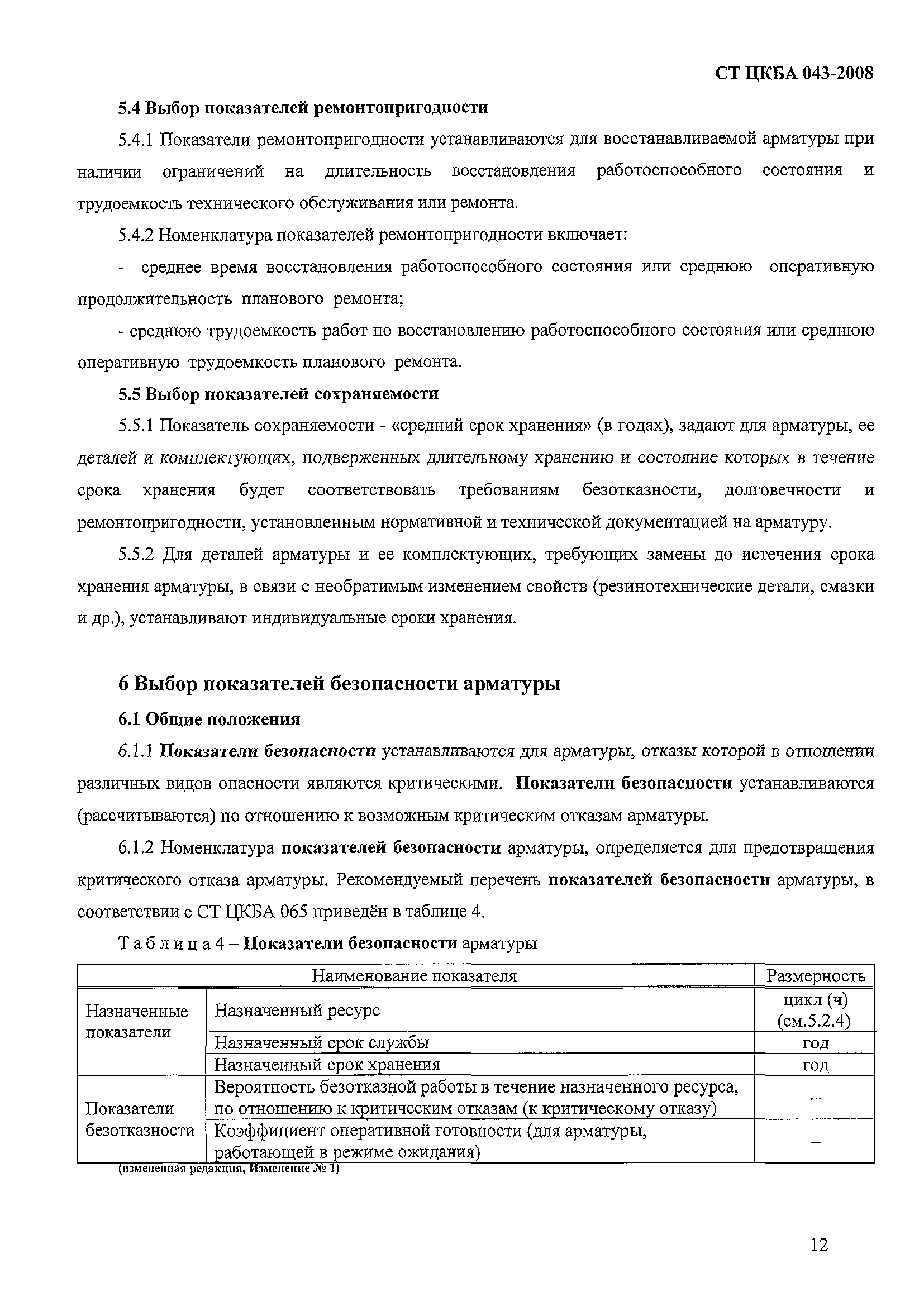 СТ ЦКБА 043-2008

5.4 Выбор показателей ремонтопригодности

5.4.1 Показатели ремонтопригодности устанавливаются для восстанавливаемой арматуры при наличии ограничений на длительность восстановления работоспособного состояния и трудоемкость технического обслуживания или ремонта.

5.4.2 Номенклатура показателей ремонтопригодности включает:

- среднее время восстановления работоспособного состояния или среднюю оперативную продолжительность планового ремонта;

- среднюю трудоемкость работ по восстановлению работоспособного состояния или среднюю оперативную трудоемкость планового ремонта.

5.5 Выбор показателей сохраняемости

5.5.1 Показатель сохраняемости - «средний срок хранения» (в годах), задают для арматуры, ее деталей и комплектующих, подверженных длительному хранению и состояние которых в течение срока хранения будет соответствовать требованиям безотказности, долговечности и ремонтопригодности, установленным нормативной и технической документацией на арматуру.

5.5.2 Для деталей арматуры и ее комплектующих, требующих замены до истечения срока хранения арматуры, в связи с необратимым изменением свойств (резинотехнические детали, смазки и др.), устанавливают индивидуальные сроки хранения.

6 Выбор показателей безопасности арматуры

6.1 Общие положения

6.1.1 Показатели безопасности устанавливаются для арматуры, отказы которой в отношении различных видов опасности являются критическими. Показатели безопасности устанавливаются (рассчитываются) по отношению к возможным критическим отказам арматуры.

6.1.2 Номенклатура показателей безопасности арматуры, определяется для предотвращения критического отказа арматуры. Рекомендуемый перечень показателей безопасности арматуры, в соответствии с СТ ЦКБА 065 приведён в таблице 4.

Т а б л и ц а 4 – Показатели безопасности арматуры

| Наименование показателя | | Размерность |
|---|---|---|
| Назначенные показатели | Назначенный ресурс | цикл (ч) (см.5.2.4) |
| | Назначенный срок службы | год |
| | Назначенный срок хранения | год |
| Показатели безотказности | Вероятность безотказной работы в течение назначенного ресурса, по отношению к критическим отказам (к критическому отказу) | – |
| | Коэффициент оперативной готовности (для арматуры, работающей в режиме ожидания) | – |

(измененная редакция, Изменение № 1)

12